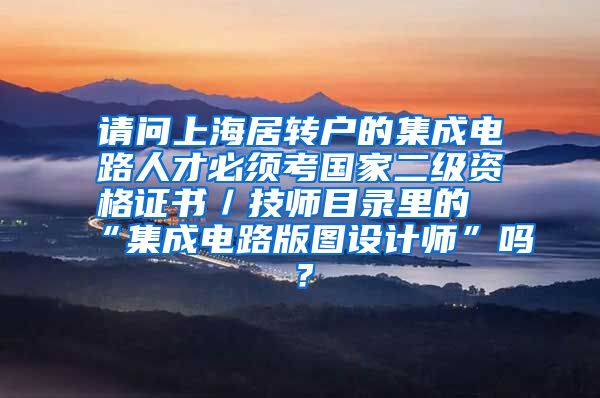 请问上海居转户的集成电路人才必须考国家二级资格证书／技师目录里的“集成电路版图设计师”吗？